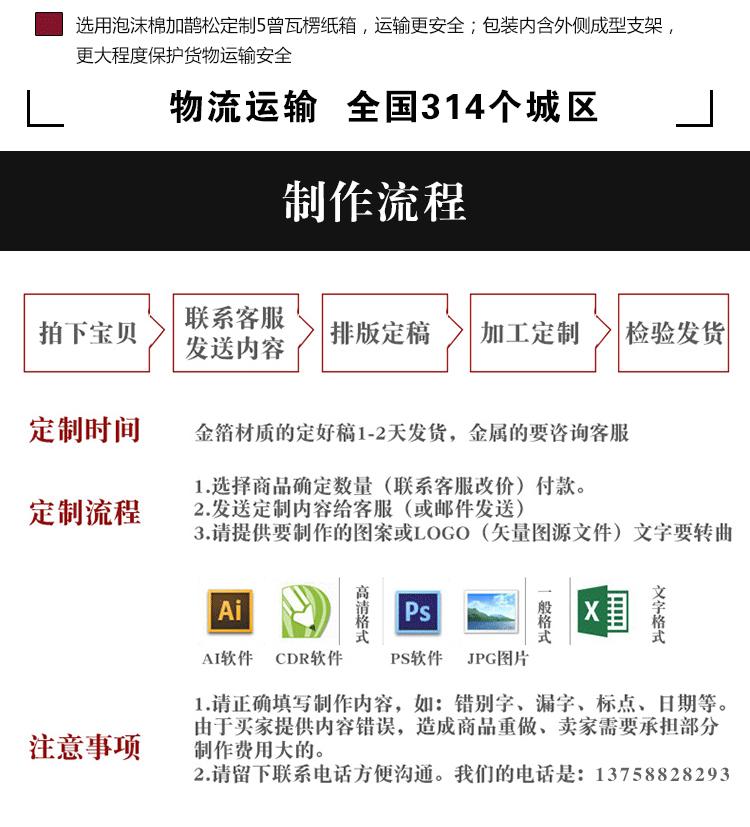 选用泡沫棉加鹊松定制5曾瓦楞纸箱，运输更安全；包装内含外侧成型支架，更大程度保护货物运输安全

物流运输　全国314个城区

制作流程

拍下宝贝

联系客服发送内容

排版定稿

加工定制

检验发货

定制时间

金箔材质的定好稿1-2天发货，金属的要咨询客服

定制流程

1.选择商品确定数量（联系客服改价）付款。
2.发送定制内容给客服（或邮件发送）
3.请提供要制作的图案或LOGO（矢量图源文件）文字要转曲

Ai

AI软件

CDR软件

高清格式

Ps

PS软件

JPG图片

一般格式

X

文字格式

注意事项

1.请正确填写制作内容，如：错别字、漏字、标点、日期等。由于买家提供内容错误，造成商品重做、卖家需要承担部分制作费用大的。
2.请留下联系电话方便沟通。我们的电话是：13758828293